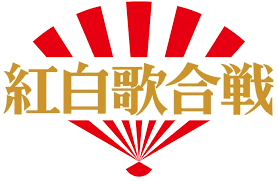 紅白歌合戦